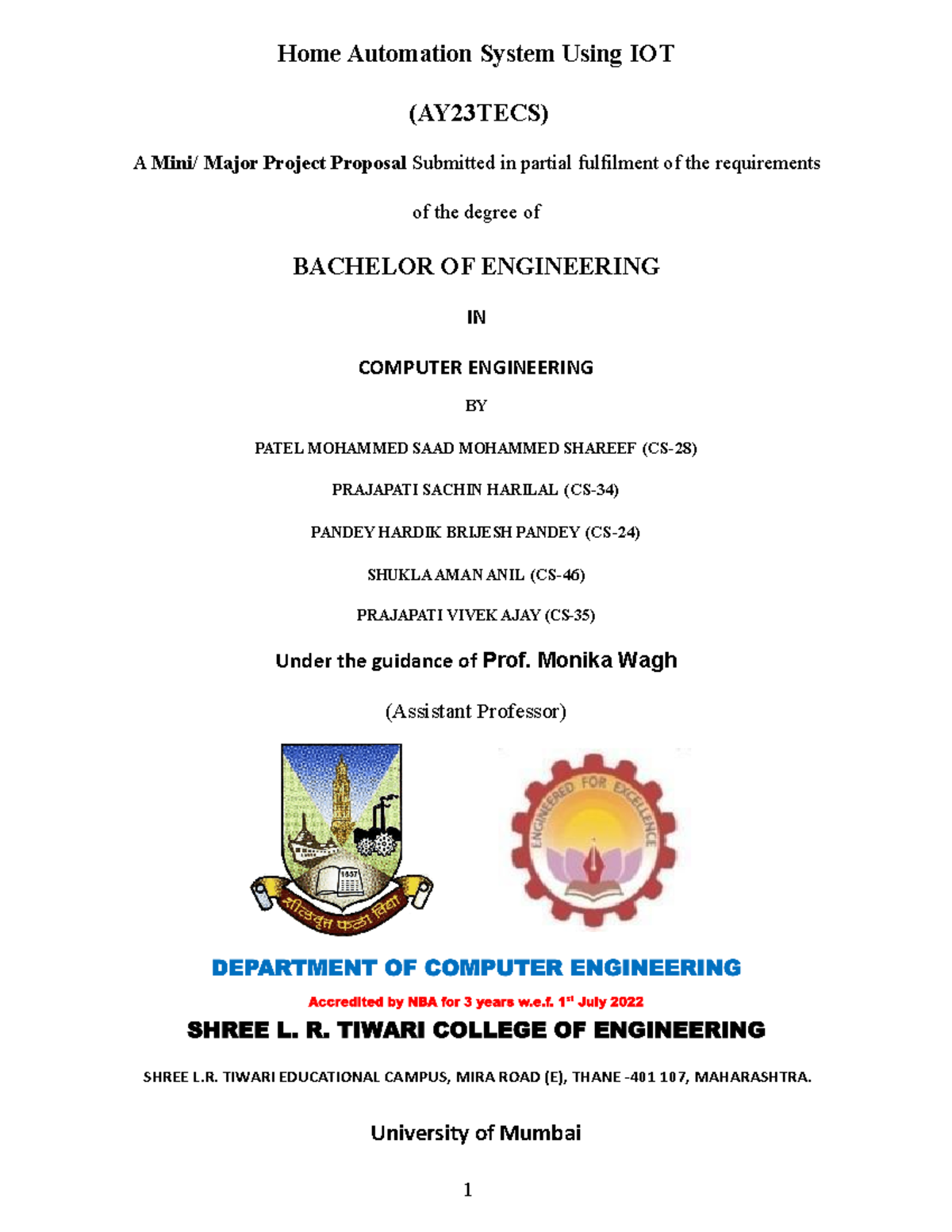 Home Automation System Using IOT

(AY23TECS)

A Mini/ Major Project Proposal Submitted in partial fulfilment of the requirements

of the degree of

BACHELOR OF ENGINEERING

IN

COMPUTER ENGINEERING

BY

PATEL MOHAMMED SAAD MOHAMMED SHAREEF (CS-28)

PRAJAPATI SACHIN HARILAL (CS-34)

PANDEY HARDIK BRIJESH PANDEY (CS-24)

SHUKLA AMAN ANIL (CS-46)

PRAJAPATI VIVEK AJAY (CS-35)

Under the guidance of Prof. Monika Wagh

(Assistant Professor)

1857

शीलवृत्त फला विद्या

ENGINEERED FOR EXCELLENCE

DEPARTMENT OF COMPUTER ENGINEERING

Accredited by NBA for 3 years w.e.f. 1$^{st}$ July 2022

SHREE L. R. TIWARI COLLEGE OF ENGINEERING

SHREE L.R. TIWARI EDUCATIONAL CAMPUS, MIRA ROAD (E), THANE -401 107, MAHARASHTRA.

University of Mumbai

1